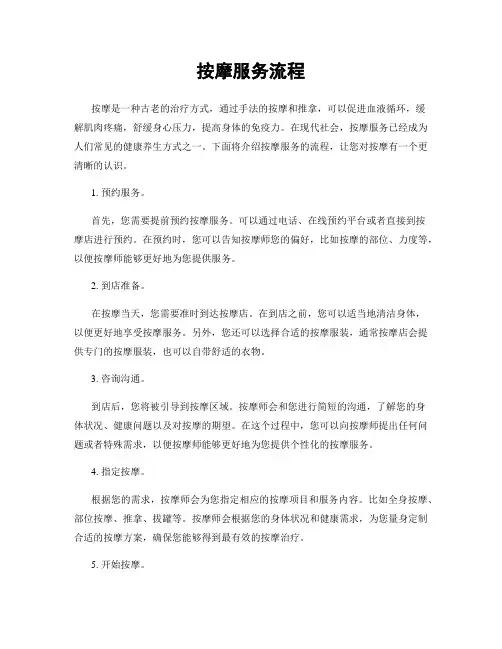 按摩服务流程

按摩是一种古老的治疗方式，通过手法的按摩和推拿，可以促进血液循环，缓解肌肉疼痛，舒缓身心压力，提高身体的免疫力。在现代社会，按摩服务已经成为人们常见的健康养生方式之一。下面将介绍按摩服务的流程，让您对按摩有一个更清晰的认识。

1. 预约服务。

首先，您需要提前预约按摩服务。可以通过电话、在线预约平台或者直接到按摩店进行预约。在预约时，您可以告知按摩师您的偏好，比如按摩的部位、力度等，以便按摩师能够更好地为您提供服务。

2. 到店准备。

在按摩当天，您需要准时到达按摩店。在到店之前，您可以适当地清洁身体，以便更好地享受按摩服务。另外，您还可以选择合适的按摩服装，通常按摩店会提供专门的按摩服装，也可以自带舒适的衣物。

3. 咨询沟通。

到店后，您将被引导到按摩区域。按摩师会和您进行简短的沟通，了解您的身体状况、健康问题以及对按摩的期望。在这个过程中，您可以向按摩师提出任何问题或者特殊需求，以便按摩师能够更好地为您提供个性化的按摩服务。

4. 指定按摩。

根据您的需求，按摩师会为您指定相应的按摩项目和服务内容。比如全身按摩、部位按摩、推拿、拔罐等。按摩师会根据您的身体状况和健康需求，为您量身定制合适的按摩方案，确保您能够得到最有效的按摩治疗。

5. 开始按摩。